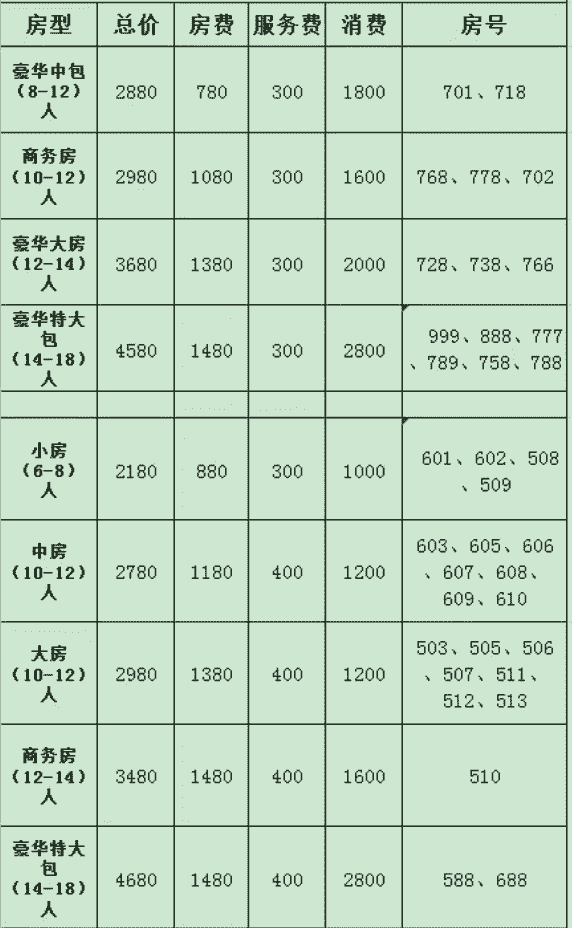 | 房型 | 总价 | 房费 | 服务费 | 消费 | 房号 |
|---|---|---|---|---|---|
| 豪华中包（8-12）人 | 2880 | 780 | 300 | 1800 | 701、718 |
| 商务房（10-12）人 | 2980 | 1080 | 300 | 1600 | 768、778、702 |
| 豪华大房（12-14）人 | 3680 | 1380 | 300 | 2000 | 728、738、766 |
| 豪华特大包（14-18）人 | 4580 | 1480 | 300 | 2800 | 999、888、777、789、758、788 |
| | | | | | |
| 小房（6-8）人 | 2180 | 880 | 300 | 1000 | 601、602、508、509 |
| 中房（10-12）人 | 2780 | 1180 | 400 | 1200 | 603、605、606、607、608、609、610 |
| 大房（10-12）人 | 2980 | 1380 | 400 | 1200 | 503、505、506、507、511、512、513 |
| 商务房（12-14）人 | 3480 | 1480 | 400 | 1600 | 510 |
| 豪华特大包（14-18）人 | 4680 | 1480 | 400 | 2800 | 588、688 |